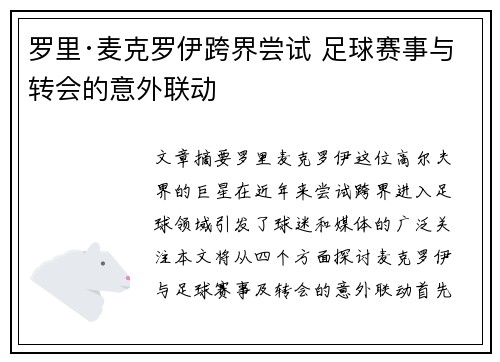 罗里·麦克罗伊跨界尝试 足球赛事与转会的意外联动

文章摘要罗里麦克罗伊这位高尔夫界的巨星在近年来尝试跨界进入足球领域引发了球迷和媒体的广泛关注本文将从四个方面探讨麦克罗伊与足球赛事及转会的意外联动首先